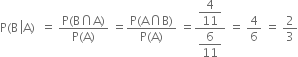 $P(B|A) = \frac{P(B \cap A)}{P(A)} = \frac{P(A \cap B)}{P(A)} = \frac{\frac{4}{11}}{\frac{6}{11}} = \frac{4}{6} = \frac{2}{3}$